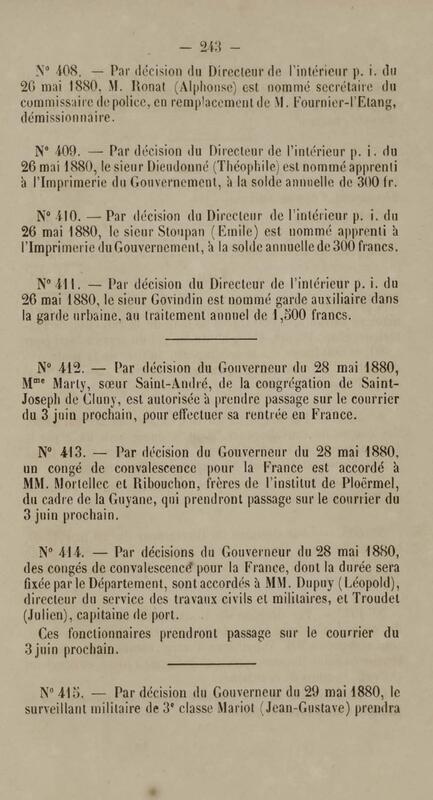 — 243 —

N° 408. — Par décision du Directeur de l'intérieur p. i. du 26 mai 1880, M. Ronat (Alphonse) est nommé secrétaire du commissaire de police, en remplacement de M. Fournier-l'Etang, démissionnaire.

N° 409. — Par décision du Directeur de l'intérieur p. i. du 26 mai 1880, le sieur Dieudonné (Théophile) est nommé apprenti à l'Imprimerie du Gouvernement, à la solde annuelle de 300 fr.

N° 410. — Par décision du Directeur de l'intérieur p. i. du 26 mai 1880, le sieur Stoupan (Emile) est nommé apprenti à l'Imprimerie du Gouvernement, à la solde annuelle de 300 francs.

N° 411. — Par décision du Directeur de l'intérieur p. i. du 26 mai 1880, le sieur Govindin est nommé garde auxiliaire dans la garde urbaine, au traitement annuel de 1,500 francs.

N° 412. — Par décision du Gouverneur du 28 mai 1880, M$^{me}$ Marty, sœur Saint-André, de la congrégation de Saint-Joseph de Cluny, est autorisée à prendre passage sur le courrier du 3 juin prochain, pour effectuer sa rentrée en France.

N° 413. — Par décision du Gouverneur du 28 mai 1880, un congé de convalescence pour la France est accordé à MM. Mortellec et Ribouchon, frères de l'institut de Ploërmel, du cadre de la Guyane, qui prendront passage sur le courrier du 3 juin prochain.

N° 414. — Par décisions du Gouverneur du 28 mai 1880, des congés de convalescence pour la France, dont la durée sera fixée par le Département, sont accordés à MM. Dupuy (Léopold), directeur du service des travaux civils et militaires, et Troudet (Julien), capitaine de port.

Ces fonctionnaires prendront passage sur le courrier du 3 juin prochain.

N° 415. — Par décision du Gouverneur du 29 mai 1880, le surveillant militaire de 3$^{e}$ classe Mariot (Jean-Gustave) prendra